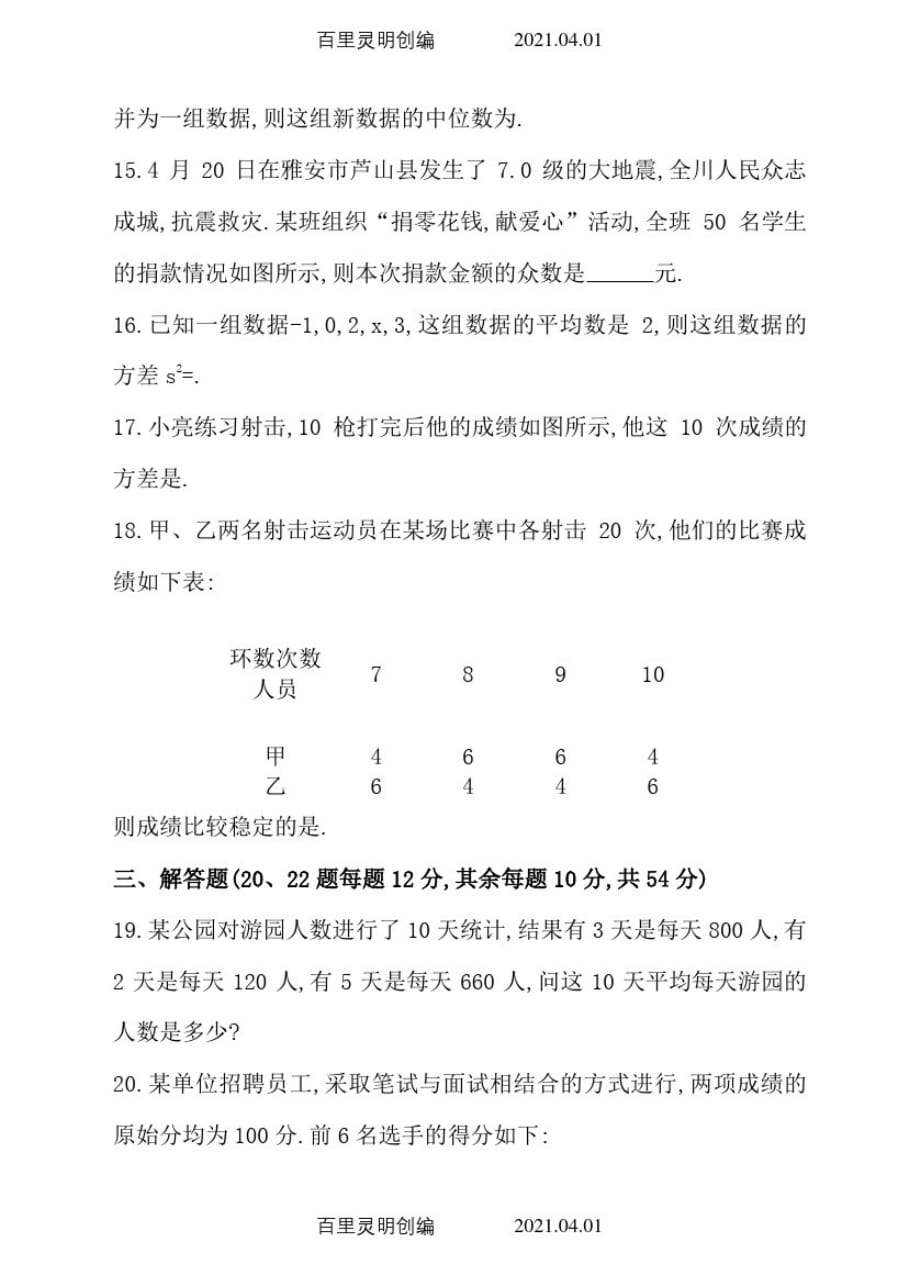 百里灵明创编　　2021.04.01

并为一组数据,则这组新数据的中位数为.

15.4 月 20 日在雅安市芦山县发生了 7.0 级的大地震,全川人民众志成城,抗震救灾.某班组织“捐零花钱,献爱心”活动,全班 50 名学生的捐款情况如图所示,则本次捐款金额的众数是______元.

16.已知一组数据-1,0,2,x,3,这组数据的平均数是 2,则这组数据的方差 $s^2$=.

17.小亮练习射击,10 枪打完后他的成绩如图所示,他这 10 次成绩的方差是.

18.甲、乙两名射击运动员在某场比赛中各射击 20 次,他们的比赛成绩如下表:

| 环数次数 人员 | 7 | 8 | 9 | 10 |
|---|---|---|---|---|
| 甲 | 4 | 6 | 6 | 4 |
| 乙 | 6 | 4 | 4 | 6 |

则成绩比较稳定的是.

三、解答题(20、22 题每题 12 分,其余每题 10 分,共 54 分)

19.某公园对游园人数进行了 10 天统计,结果有 3 天是每天 800 人,有 2 天是每天 120 人,有 5 天是每天 660 人,问这 10 天平均每天游园的人数是多少?

20.某单位招聘员工,采取笔试与面试相结合的方式进行,两项成绩的原始分均为 100 分.前 6 名选手的得分如下:

百里灵明创编　　2021.04.01